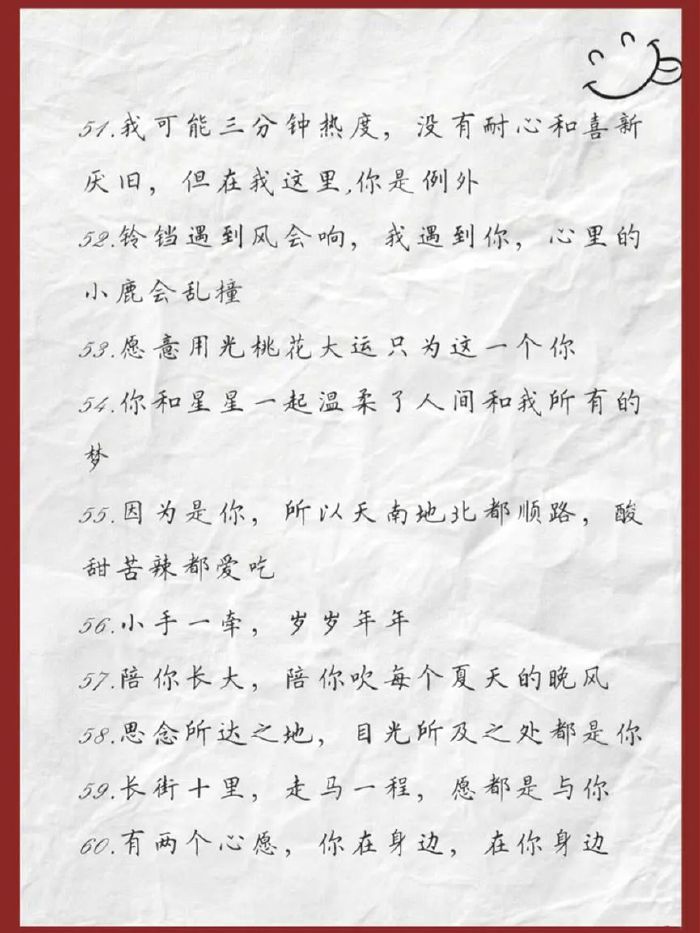 51.我可能三分钟热度，没有耐心和喜新厌旧，但在我这里,你是例外

52.铃铛遇到风会响，我遇到你，心里的小鹿会乱撞

53.愿意用光桃花大运只为这一个你

54.你和星星一起温柔了人间和我所有的梦

55.因为是你，所以天南地北都顺路，酸甜苦辣都爱吃

56.小手一牵，岁岁年年

57.陪你长大，陪你吹每个夏天的晚风

58.思念所达之地，目光所及之处都是你

59.长街十里，走马一程，愿都是与你

60.有两个心愿，你在身边，在你身边